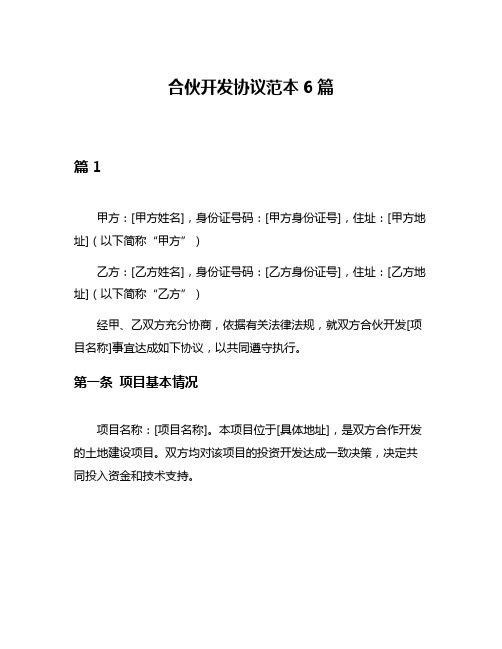 合伙开发协议范本 6 篇

篇 1

甲方：[甲方姓名]，身份证号码：[甲方身份证号]，住址：[甲方地址]（以下简称“甲方”）

乙方：[乙方姓名]，身份证号码：[乙方身份证号]，住址：[乙方地址]（以下简称“乙方”）

经甲、乙双方充分协商，依据有关法律法规，就双方合伙开发[项目名称]事宜达成如下协议，以共同遵守执行。

第一条 项目基本情况

项目名称：[项目名称]。本项目位于[具体地址]，是双方合作开发的土地建设项目。双方均对该项目的投资开发达成一致决策，决定共同投入资金和技术支持。